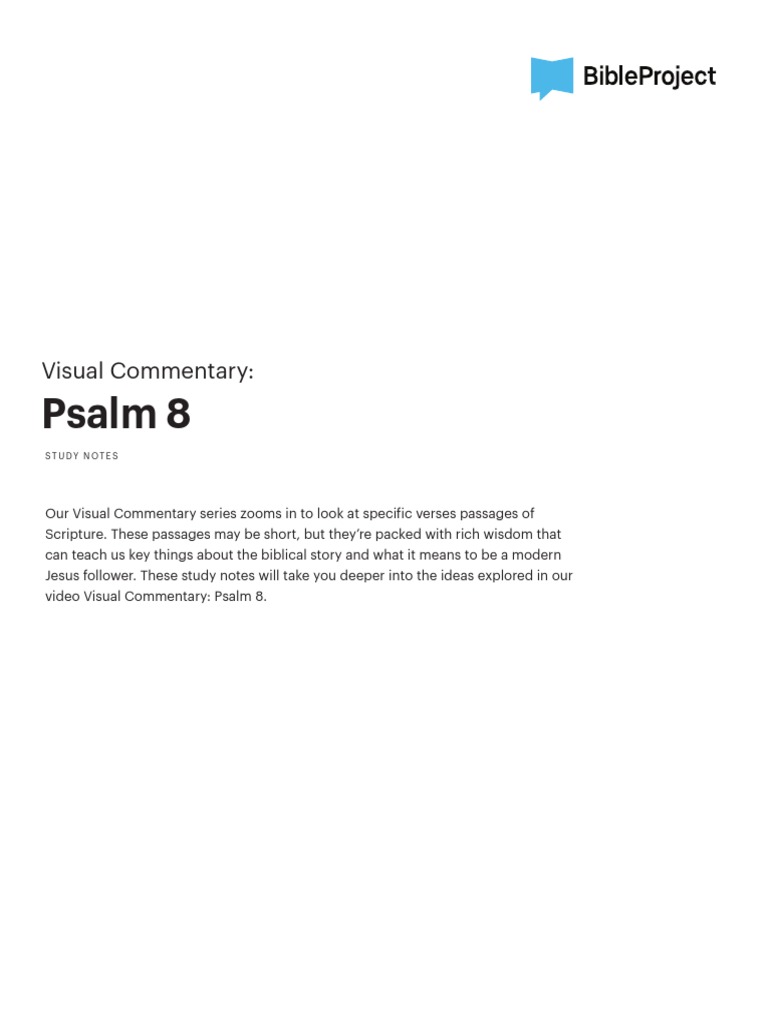 BibleProject

Visual Commentary:

Psalm 8

STUDY NOTES

Our Visual Commentary series zooms in to look at specific verses passages of Scripture. These passages may be short, but they're packed with rich wisdom that can teach us key things about the biblical story and what it means to be a modern Jesus follower. These study notes will take you deeper into the ideas explored in our video Visual Commentary: Psalm 8.